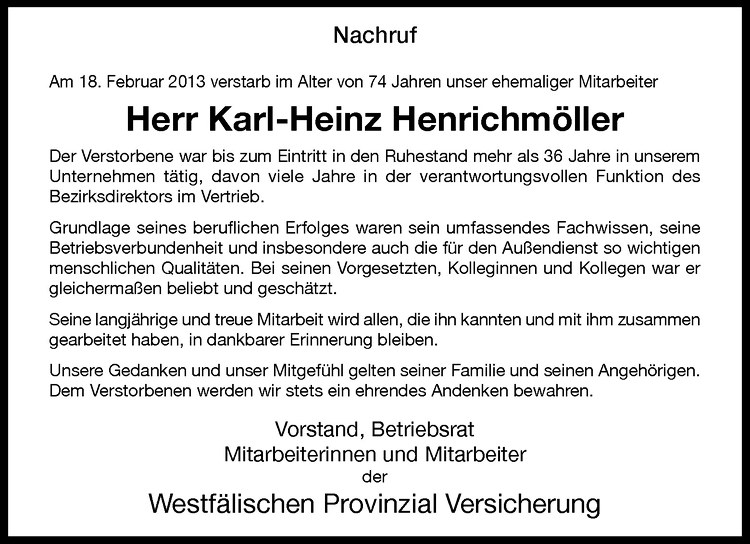 Nachruf

Am 18. Februar 2013 verstarb im Alter von 74 Jahren unser ehemaliger Mitarbeiter

Herr Karl-Heinz Henrichmöller

Der Verstorbene war bis zum Eintritt in den Ruhestand mehr als 36 Jahre in unserem Unternehmen tätig, davon viele Jahre in der verantwortungsvollen Funktion des Bezirksdirektors im Vertrieb.

Grundlage seines beruflichen Erfolges waren sein umfassendes Fachwissen, seine Betriebsverbundenheit und insbesondere auch die für den Außendienst so wichtigen menschlichen Qualitäten. Bei seinen Vorgesetzten, Kolleginnen und Kollegen war er gleichermaßen beliebt und geschätzt.

Seine langjährige und treue Mitarbeit wird allen, die ihn kannten und mit ihm zusammen gearbeitet haben, in dankbarer Erinnerung bleiben.

Unsere Gedanken und unser Mitgefühl gelten seiner Familie und seinen Angehörigen. Dem Verstorbenen werden wir stets ein ehrendes Andenken bewahren.

Vorstand, Betriebsrat
Mitarbeiterinnen und Mitarbeiter
der
Westfälischen Provinzial Versicherung